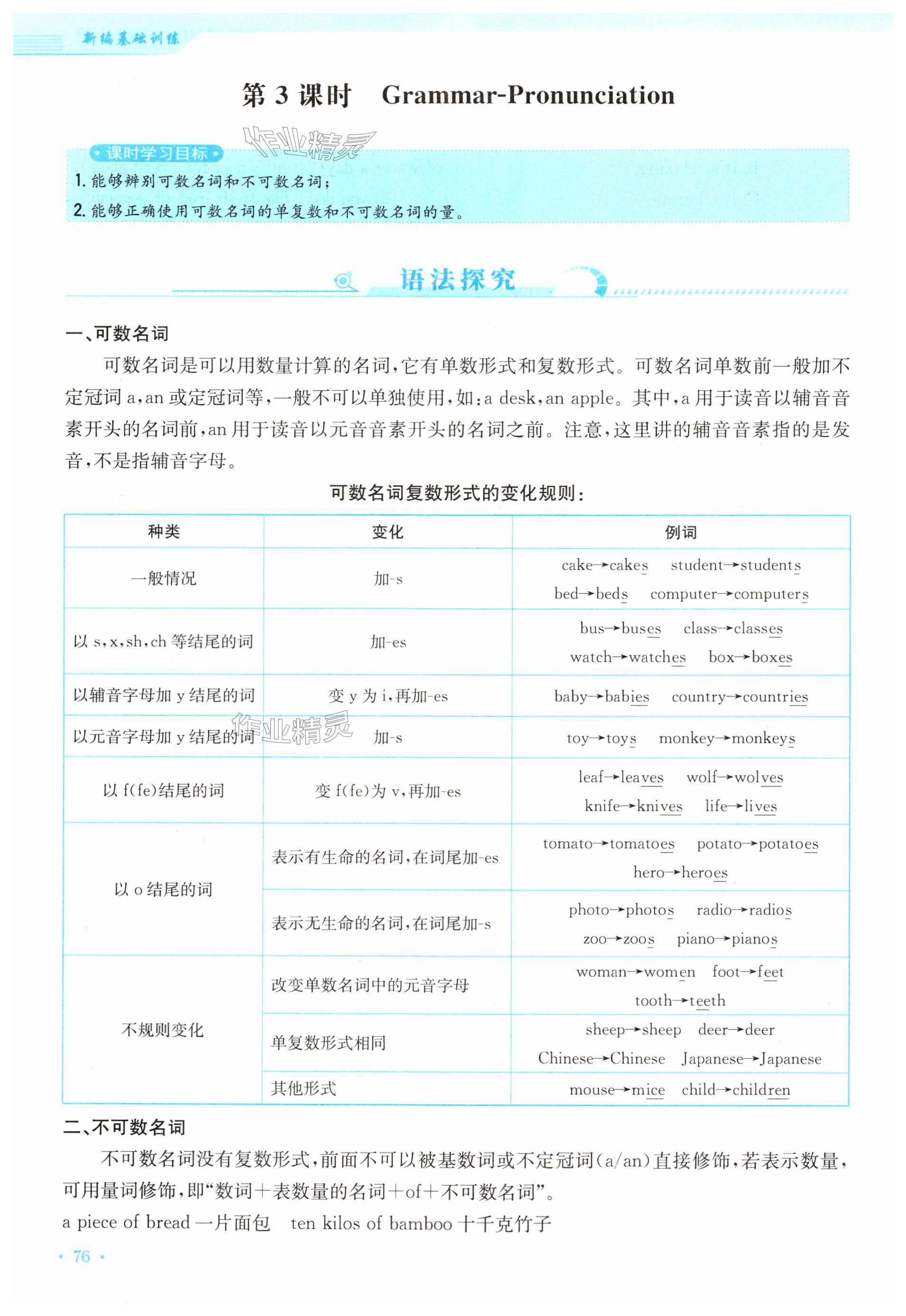 新编基础训练

第 3 课时　Grammar-Pronunciation

作业精灵

课时学习目标
1. 能够辨别可数名词和不可数名词；
2. 能够正确使用可数名词的单复数和不可数名词的量。

语法探究

一、可数名词
可数名词是可以用数量计算的名词，它有单数形式和复数形式。可数名词单数前一般加不定冠词 a，an 或定冠词等，一般不可以单独使用，如：a desk，an apple。其中，a 用于读音以辅音音素开头的名词前，an 用于读音以元音音素开头的名词之前。注意，这里讲的辅音音素指的是发音，不是指辅音字母。

可数名词复数形式的变化规则：

| 种类 | 变化 | 例词 |
|---|---|---|
| 一般情况 | 加-s | cake→cakes　student→students　bed→beds　computer→computers |
| 以 s，x，sh，ch 等结尾的词 | 加-es | bus→buses　class→classes　watch→watches　box→boxes |
| 以辅音字母加 y 结尾的词 | 变 y 为 i，再加-es | baby→babies　country→countries |
| 以元音字母加 y 结尾的词 | 加-s | toy→toys　monkey→monkeys |
| 以 f(fe)结尾的词 | 变 f(fe)为 v，再加-es | leaf→leaves　wolf→wolves　knife→knives　life→lives |
| 以 o 结尾的词 | 表示有生命的名词，在词尾加-es | tomato→tomatoes　potato→potatoes　hero→heroes |
| 以 o 结尾的词 | 表示无生命的名词，在词尾加-s | photo→photos　radio→radios　zoo→zoos　piano→pianos |
| 不规则变化 | 改变单数名词中的元音字母 | woman→women　foot→feet　tooth→teeth |
| 不规则变化 | 单复数形式相同 | sheep→sheep　deer→deer　Chinese→Chinese　Japanese→Japanese |
| 不规则变化 | 其他形式 | mouse→mice　child→children |

作业精灵

二、不可数名词
不可数名词没有复数形式，前面不可以被基数词或不定冠词(a/an)直接修饰，若表示数量，可用量词修饰，即“数词＋表数量的名词＋of＋不可数名词”。
a piece of bread 一片面包　ten kilos of bamboo 十千克竹子

· 76 ·